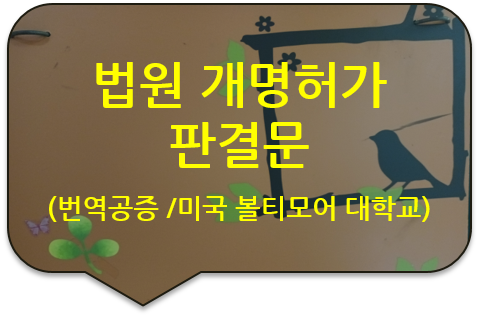 법원 개명허가 판결문

(번역공증 /미국 볼티모어 대학교)